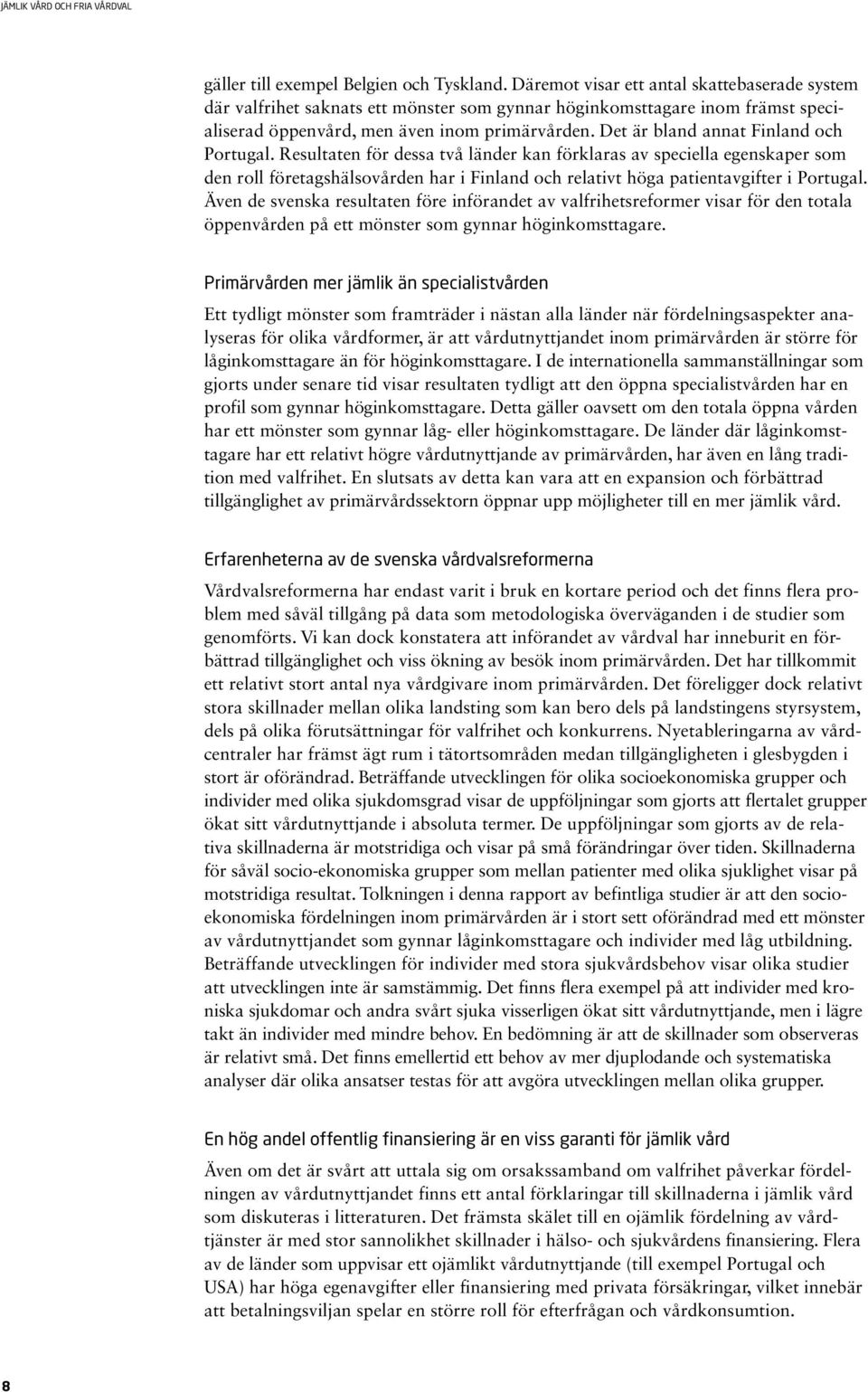 JÄMLIK VÅRD OCH FRIA VÅRDVAL

gäller till exempel Belgien och Tyskland. Däremot visar ett antal skattebaserade system där valfrihet saknats ett mönster som gynnar höginkomsttagare inom främst specialiserad öppenvård, men även inom primärvården. Det är bland annat Finland och Portugal. Resultaten för dessa två länder kan förklaras av speciella egenskaper som den roll företagshälsovården har i Finland och relativt höga patientavgifter i Portugal. Även de svenska resultaten före införandet av valfrihetsreformer visar för den totala öppenvården på ett mönster som gynnar höginkomsttagare.

Primärvården mer jämlik än specialistvården

Ett tydligt mönster som framträder i nästan alla länder när fördelningsaspekter analyseras för olika vårdformer, är att vårdutnyttjandet inom primärvården är större för låginkomsttagare än för höginkomsttagare. I de internationella sammanställningar som gjorts under senare tid visar resultaten tydligt att den öppna specialistvården har en profil som gynnar höginkomsttagare. Detta gäller oavsett om den totala öppna vården har ett mönster som gynnar låg- eller höginkomsttagare. De länder där låginkomsttagare har ett relativt högre vårdutnyttjande av primärvården, har även en lång tradition med valfrihet. En slutsats av detta kan vara att en expansion och förbättrad tillgänglighet av primärvårdssektorn öppnar upp möjligheter till en mer jämlik vård.

Erfarenheterna av de svenska vårdvalsreformerna

Vårdvalsreformerna har endast varit i bruk en kortare period och det finns flera problem med såväl tillgång på data som metodologiska överväganden i de studier som genomförts. Vi kan dock konstatera att införandet av vårdval har inneburit en förbättrad tillgänglighet och viss ökning av besök inom primärvården. Det har tillkommit ett relativt stort antal nya vårdgivare inom primärvården. Det föreligger dock relativt stora skillnader mellan olika landsting som kan bero dels på landstingens styrsystem, dels på olika förutsättningar för valfrihet och konkurrens. Nyetableringarna av vårdcentraler har främst ägt rum i tätortsområden medan tillgängligheten i glesbygden i stort är oförändrad. Beträffande utvecklingen för olika socioekonomiska grupper och individer med olika sjukdomsgrad visar de uppföljningar som gjorts att flertalet grupper ökat sitt vårdutnyttjande i absoluta termer. De uppföljningar som gjorts av de relativa skillnaderna är motstridiga och visar på små förändringar över tiden. Skillnaderna för såväl socio-ekonomiska grupper som mellan patienter med olika sjuklighet visar på motstridiga resultat. Tolkningen i denna rapport av befintliga studier är att den socioekonomiska fördelningen inom primärvården är i stort sett oförändrad med ett mönster av vårdutnyttjandet som gynnar låginkomsttagare och individer med låg utbildning. Beträffande utvecklingen för individer med stora sjukvårdsbehov visar olika studier att utvecklingen inte är samstämmig. Det finns flera exempel på att individer med kroniska sjukdomar och andra svårt sjuka visserligen ökat sitt vårdutnyttjande, men i lägre takt än individer med mindre behov. En bedömning är att de skillnader som observeras är relativt små. Det finns emellertid ett behov av mer djuplodande och systematiska analyser där olika ansatser testas för att avgöra utvecklingen mellan olika grupper.

En hög andel offentlig finansiering är en viss garanti för jämlik vård

Även om det är svårt att uttala sig om orsakssamband om valfrihet påverkar fördelningen av vårdutnyttjandet finns ett antal förklaringar till skillnaderna i jämlik vård som diskuteras i litteraturen. Det främsta skälet till en ojämlik fördelning av vårdtjänster är med stor sannolikhet skillnader i hälso- och sjukvårdens finansiering. Flera av de länder som uppvisar ett ojämlikt vårdutnyttjande (till exempel Portugal och USA) har höga egenavgifter eller finansiering med privata försäkringar, vilket innebär att betalningsviljan spelar en större roll för efterfrågan och vårdkonsumtion.

8